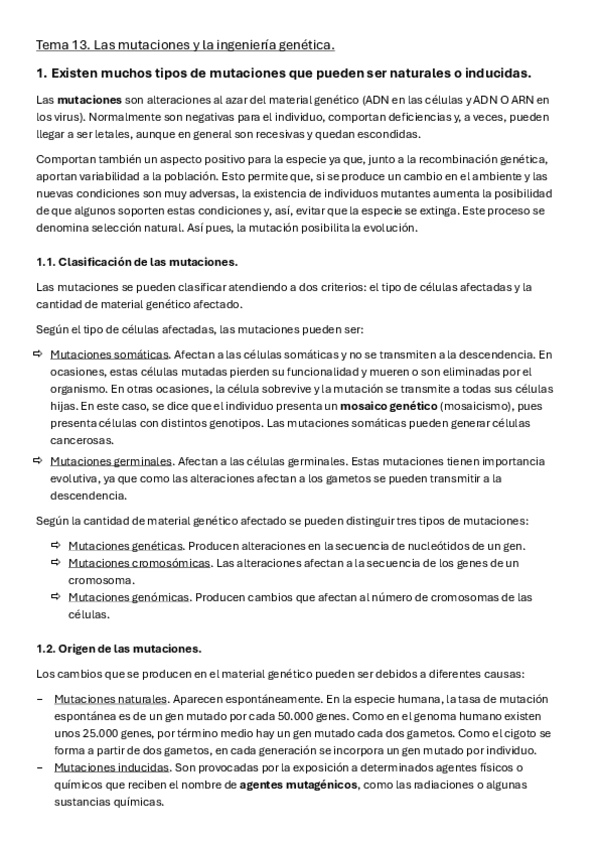 Tema 13. Las mutaciones y la ingeniería genética.

1. Existen muchos tipos de mutaciones que pueden ser naturales o inducidas.

Las mutaciones son alteraciones al azar del material genético (ADN en las células y ADN O ARN en los virus). Normalmente son negativas para el individuo, comportan deficiencias y, a veces, pueden llegar a ser letales, aunque en general son recesivas y quedan escondidas.

Comportan también un aspecto positivo para la especie ya que, junto a la recombinación genética, aportan variabilidad a la población. Esto permite que, si se produce un cambio en el ambiente y las nuevas condiciones son muy adversas, la existencia de individuos mutantes aumenta la posibilidad de que algunos soporten estas condiciones y, así, evitar que la especie se extinga. Este proceso se denomina selección natural. Así pues, la mutación posibilita la evolución.

1.1. Clasificación de las mutaciones.

Las mutaciones se pueden clasificar atendiendo a dos criterios: el tipo de células afectadas y la cantidad de material genético afectado.

Según el tipo de células afectadas, las mutaciones pueden ser:

⇨ Mutaciones somáticas. Afectan a las células somáticas y no se transmiten a la descendencia. En ocasiones, estas células mutadas pierden su funcionalidad y mueren o son eliminadas por el organismo. En otras ocasiones, la célula sobrevive y la mutación se transmite a todas sus células hijas. En este caso, se dice que el individuo presenta un mosaico genético (mosaicismo), pues presenta células con distintos genotipos. Las mutaciones somáticas pueden generar células cancerosas.

⇨ Mutaciones germinales. Afectan a las células germinales. Estas mutaciones tienen importancia evolutiva, ya que como las alteraciones afectan a los gametos se pueden transmitir a la descendencia.

Según la cantidad de material genético afectado se pueden distinguir tres tipos de mutaciones:

⇨ Mutaciones genéticas. Producen alteraciones en la secuencia de nucleótidos de un gen.
⇨ Mutaciones cromosómicas. Las alteraciones afectan a la secuencia de los genes de un cromosoma.
⇨ Mutaciones genómicas. Producen cambios que afectan al número de cromosomas de las células.

1.2. Origen de las mutaciones.

Los cambios que se producen en el material genético pueden ser debidos a diferentes causas:

– Mutaciones naturales. Aparecen espontáneamente. En la especie humana, la tasa de mutación espontánea es de un gen mutado por cada 50.000 genes. Como en el genoma humano existen unos 25.000 genes, por término medio hay un gen mutado cada dos gametos. Como el cigoto se forma a partir de dos gametos, en cada generación se incorpora un gen mutado por individuo.
– Mutaciones inducidas. Son provocadas por la exposición a determinados agentes físicos o químicos que reciben el nombre de agentes mutagénicos, como las radiaciones o algunas sustancias químicas.